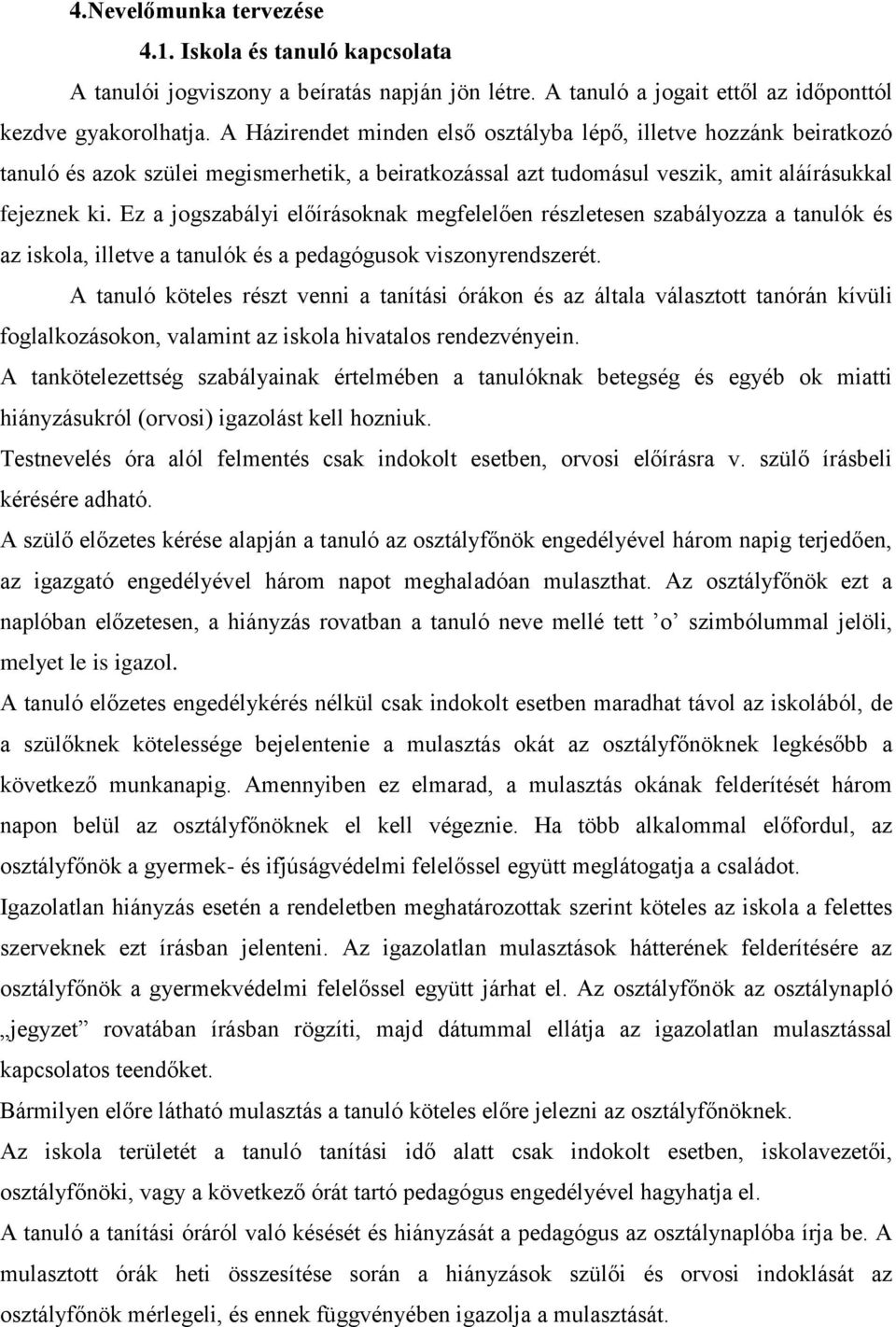 4.Nevelőmunka tervezése

4.1. Iskola és tanuló kapcsolata

A tanulói jogviszony a beíratás napján jön létre. A tanuló a jogait ettől az időponttól kezdve gyakorolhatja. A Házirendet minden első osztályba lépő, illetve hozzánk beiratkozó tanuló és azok szülei megismerhetik, a beiratkozással azt tudomásul veszik, amit aláírásukkal fejeznek ki. Ez a jogszabályi előírásoknak megfelelően részletesen szabályozza a tanulók és az iskola, illetve a tanulók és a pedagógusok viszonyrendszerét.

A tanuló köteles részt venni a tanítási órákon és az általa választott tanórán kívüli foglalkozásokon, valamint az iskola hivatalos rendezvényein.

A tankötelezettség szabályainak értelmében a tanulóknak betegség és egyéb ok miatti hiányzásukról (orvosi) igazolást kell hozniuk.

Testnevelés óra alól felmentés csak indokolt esetben, orvosi előírásra v. szülő írásbeli kérésére adható.

A szülő előzetes kérése alapján a tanuló az osztályfőnök engedélyével három napig terjedően, az igazgató engedélyével három napot meghaladóan mulaszthat. Az osztályfőnök ezt a naplóban előzetesen, a hiányzás rovatban a tanuló neve mellé tett ’o’ szimbólummal jelöli, melyet le is igazol.

A tanuló előzetes engedélykérés nélkül csak indokolt esetben maradhat távol az iskolából, de a szülőknek kötelessége bejelentenie a mulasztás okát az osztályfőnöknek legkésőbb a következő munkanapig. Amennyiben ez elmarad, a mulasztás okának felderítését három napon belül az osztályfőnöknek el kell végeznie. Ha több alkalommal előfordul, az osztályfőnök a gyermek- és ifjúságvédelmi felelőssel együtt meglátogatja a családot.

Igazolatlan hiányzás esetén a rendeletben meghatározottak szerint köteles az iskola a felettes szerveknek ezt írásban jelenteni. Az igazolatlan mulasztások hátterének felderítésére az osztályfőnök a gyermekvédelmi felelőssel együtt járhat el. Az osztályfőnök az osztálynapló „jegyzet” rovatában írásban rögzíti, majd dátummal ellátja az igazolatlan mulasztással kapcsolatos teendőket.

Bármilyen előre látható mulasztás a tanuló köteles előre jelezni az osztályfőnöknek.

Az iskola területét a tanuló tanítási idő alatt csak indokolt esetben, iskolavezetői, osztályfőnöki, vagy a következő órát tartó pedagógus engedélyével hagyhatja el.

A tanuló a tanítási óráról való késését és hiányzását a pedagógus az osztálynaplóba írja be. A mulasztott órák heti összesítése során a hiányzások szülői és orvosi indoklását az osztályfőnök mérlegeli, és ennek függvényében igazolja a mulasztást.